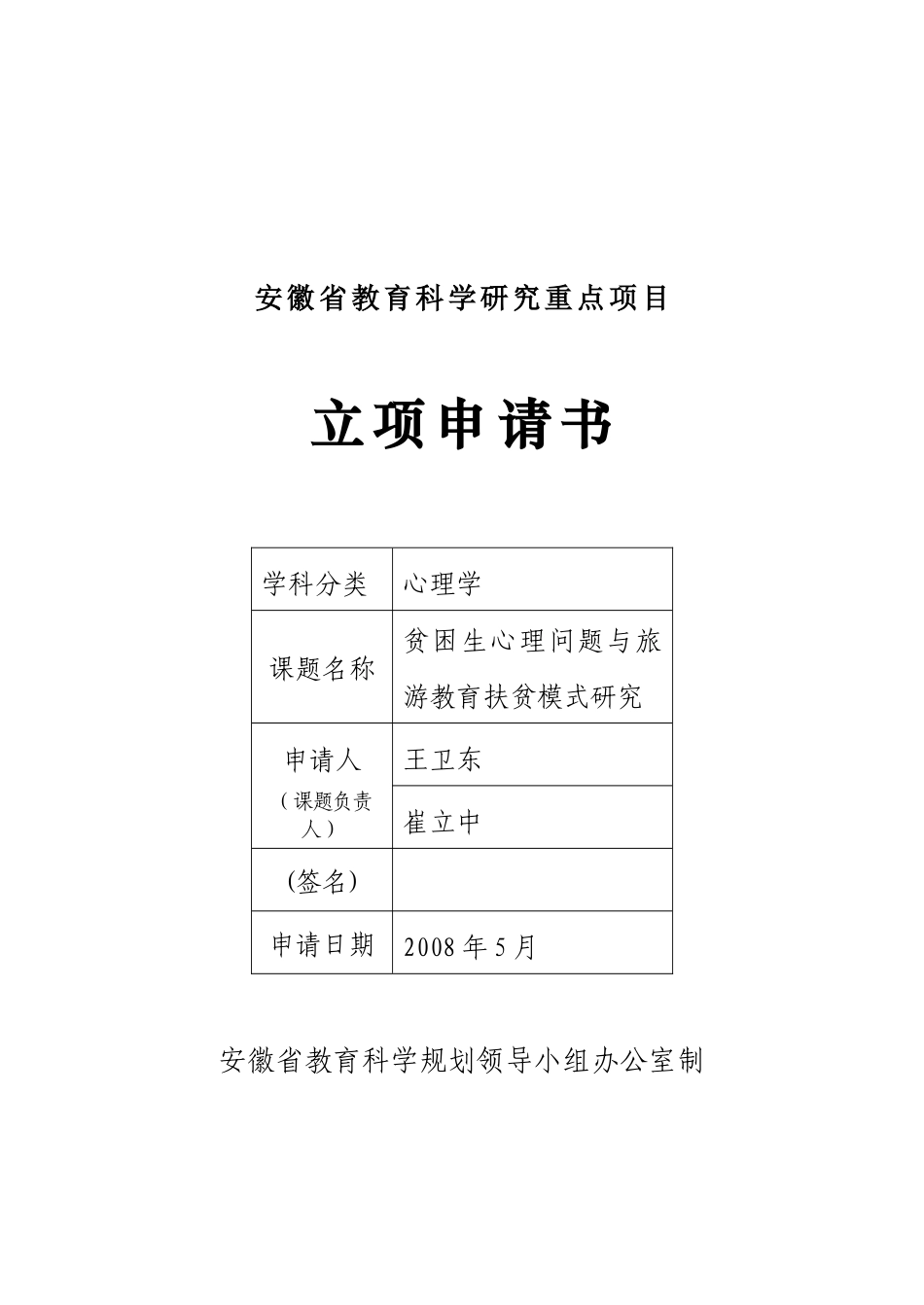 安徽省教育科学研究重点项目

立项申请书

| 学科分类 | 心理学 |
|---|---|
| 课题名称 | 贫困生心理问题与旅游教育扶贫模式研究 |
| 申请人（课题负责人） | 王卫东 |
| | 崔立中 |
| (签名) | |
| 申请日期 | 2008 年 5 月 |

安徽省教育科学规划领导小组办公室制